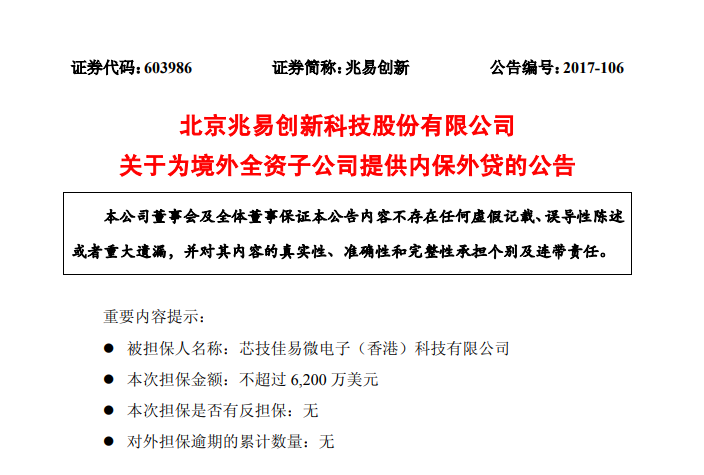 证券代码：603986　　　　　证券简称：兆易创新　　　　　公告编号：2017-106

北京兆易创新科技股份有限公司
关于为境外全资子公司提供内保外贷的公告

本公司董事会及全体董事保证本公告内容不存在任何虚假记载、误导性陈述或者重大遗漏，并对其内容的真实性、准确性和完整性承担个别及连带责任。

重要内容提示：

● 被担保人名称：芯技佳易微电子（香港）科技有限公司

● 本次担保金额：不超过 6,200 万美元

● 本次担保是否有反担保：无

● 对外担保逾期的累计数量：无